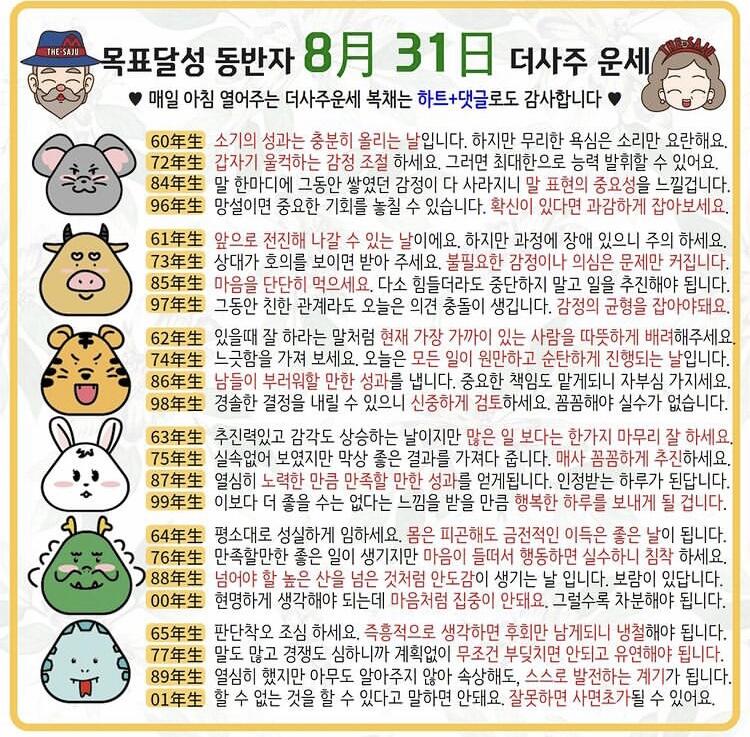 THE-SAJU

목표달성 동반자 8月 31日 더사주 운세

THE-SAJU

♥ 매일 아침 열어주는 더사주운세 복채는 하트+댓글로도 감사합니다 ♥

60年生 소기의 성과는 충분히 올리는 날입니다. 하지만 무리한 욕심은 소리만 요란해요.
72年生 갑자기 울컥하는 감정 조절 하세요. 그러면 최대한으로 능력 발휘할 수 있어요.
84年生 말 한마디에 그동안 쌓였던 감정이 다 사라지니 말 표현의 중요성을 느낄겁니다.
96年生 망설이면 중요한 기회를 놓칠 수 있습니다. 확신이 있다면 과감하게 잡아보세요.

61年生 앞으로 전진해 나갈 수 있는 날이에요. 하지만 과정에 장애 있으니 주의 하세요.
73年生 상대가 호의를 보이면 받아 주세요. 불필요한 감정이나 의심은 문제만 커집니다.
85年生 마음을 단단히 먹으세요. 다소 힘들더라도 중단하지 말고 일을 추진해야 됩니다.
97年生 그동안 친한 관계라도 오늘은 의견 충돌이 생깁니다. 감정의 균형을 잡아야돼요.

62年生 있을때 잘 하라는 말처럼 현재 가장 가까이 있는 사람을 따뜻하게 배려해주세요.
74年生 느긋함을 가져 보세요. 오늘은 모든 일이 원만하고 순탄하게 진행되는 날입니다.
86年生 남들이 부러워할 만한 성과를 냅니다. 중요한 책임도 맡게되니 자부심 가지세요.
98年生 경솔한 결정을 내릴 수 있으니 신중하게 검토하세요. 꼼꼼해야 실수가 없습니다.

63年生 추진력있고 감각도 상승하는 날이지만 많은 일 보다는 한가지 마무리 잘 하세요.
75年生 실속없어 보였지만 막상 좋은 결과를 가져다 줍니다. 매사 꼼꼼하게 추진하세요.
87年生 열심히 노력한 만큼 만족할 만한 성과를 얻게됩니다. 인정받는 하루가 된답니다.
99年生 이보다 더 좋을 수는 없다는 느낌을 받을 만큼 행복한 하루를 보내게 될 겁니다.

64年生 평소대로 성실하게 임하세요. 몸은 피곤해도 금전적인 이득은 좋은 날이 됩니다.
76年生 만족할만한 좋은 일이 생기지만 마음이 들떠서 행동하면 실수하니 침착 하세요.
88年生 넘어야 할 높은 산을 넘은 것처럼 안도감이 생기는 날 입니다. 보람이 있답니다.
00年生 현명하게 생각해야 되는데 마음처럼 집중이 안돼요. 그럴수록 차분해야 됩니다.

65年生 판단착오 조심 하세요. 즉흥적으로 생각하면 후회만 남게되니 냉철해야 됩니다.
77年生 말도 많고 경쟁도 심하니까 계획없이 무조건 부딪치면 안되고 유연해야 됩니다.
89年生 열심히 했지만 아무도 알아주지 않아 속상해도, 스스로 발전하는 계기가 됩니다.
01年生 할 수 없는 것을 할 수 있다고 말하면 안돼요. 잘못하면 사면초가될 수 있어요.